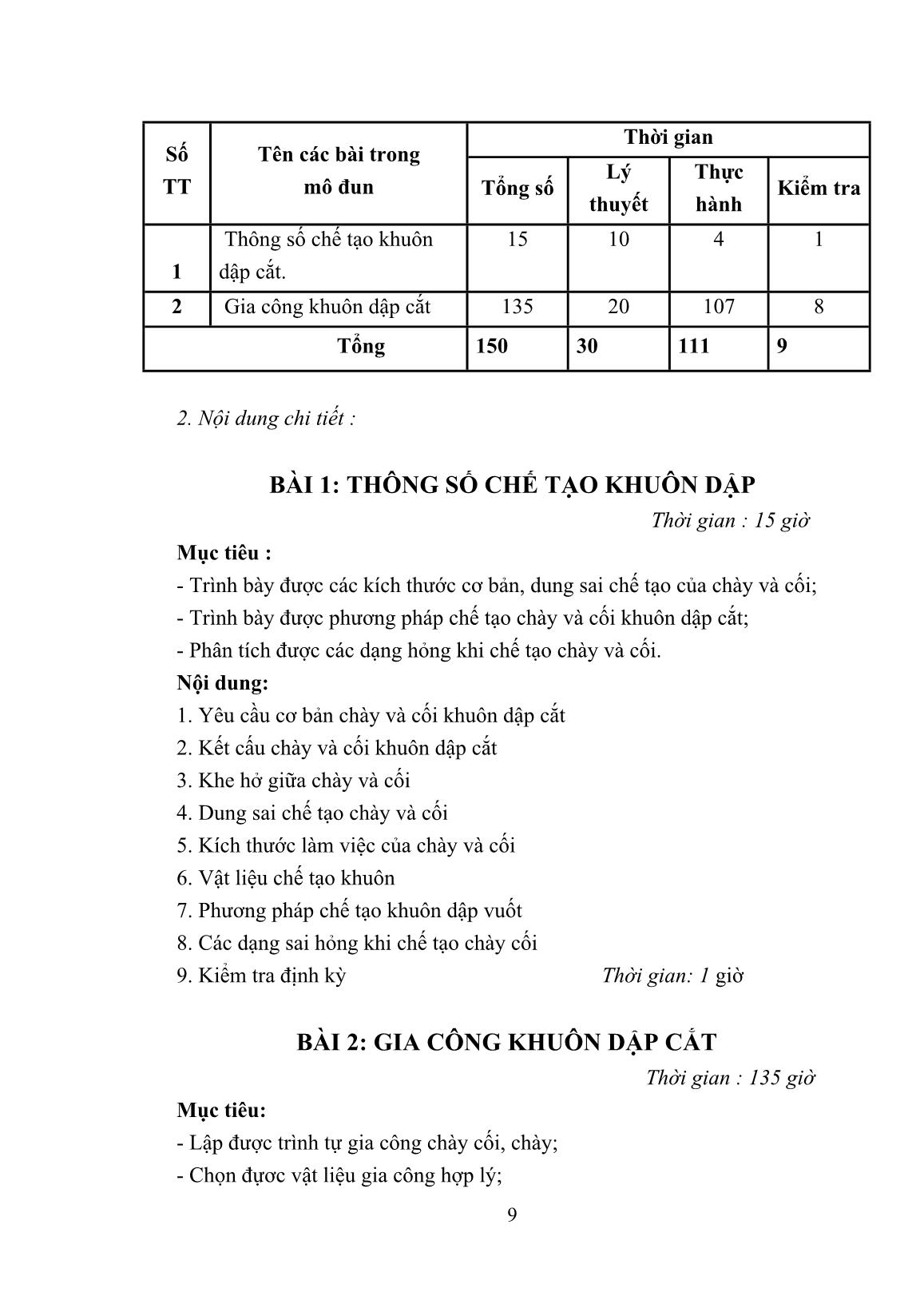 | Số TT | Tên các bài trong mô đun | Thời gian | | | |
|---|---|---|---|---|---|
| | | Tổng số | Lý thuyết | Thực hành | Kiểm tra |
| 1 | Thông số chế tạo khuôn dập cắt. | 15 | 10 | 4 | 1 |
| 2 | Gia công khuôn dập cắt | 135 | 20 | 107 | 8 |
| Tổng | | 150 | 30 | 111 | 9 |

2. Nội dung chi tiết :

BÀI 1: THÔNG SỐ CHẾ TẠO KHUÔN DẬP

Thời gian : 15 giờ

Mục tiêu :
- Trình bày được các kích thước cơ bản, dung sai chế tạo của chày và cối;
- Trình bày được phương pháp chế tạo chày và cối khuôn dập cắt;
- Phân tích được các dạng hỏng khi chế tạo chày và cối.

Nội dung:
1. Yêu cầu cơ bản chày và cối khuôn dập cắt
2. Kết cấu chày và cối khuôn dập cắt
3. Khe hở giữa chày và cối
4. Dung sai chế tạo chày và cối
5. Kích thước làm việc của chày và cối
6. Vật liệu chế tạo khuôn
7. Phương pháp chế tạo khuôn dập vuốt
8. Các dạng sai hỏng khi chế tạo chày cối
9. Kiểm tra định kỳ Thời gian: 1 giờ

BÀI 2: GIA CÔNG KHUÔN DẬP CẮT

Thời gian : 135 giờ

Mục tiêu:
- Lập được trình tự gia công chày cối, chày;
- Chọn được vật liệu gia công hợp lý;

9